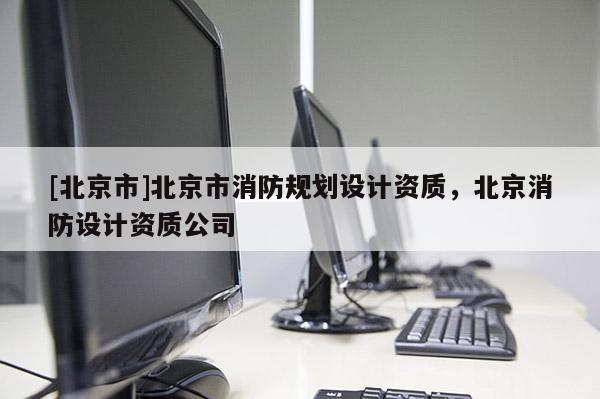 [北京市]北京市消防规划设计资质，北京消防设计资质公司